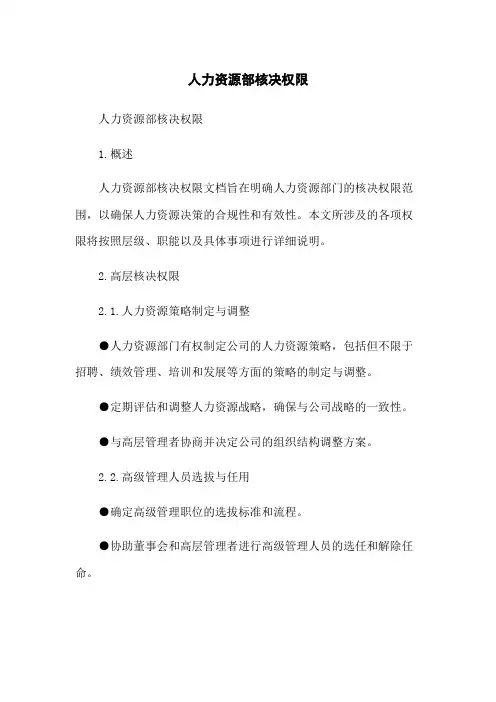 人力资源部核决权限

人力资源部核决权限

1.概述

人力资源部核决权限文档旨在明确人力资源部门的核决权限范围，以确保人力资源决策的合规性和有效性。本文所涉及的各项权限将按照层级、职能以及具体事项进行详细说明。

2.高层核决权限

2.1.人力资源策略制定与调整

●人力资源部门有权制定公司的人力资源策略，包括但不限于招聘、绩效管理、培训和发展等方面的策略的制定与调整。

●定期评估和调整人力资源战略，确保与公司战略的一致性。

●与高层管理者协商并决定公司的组织结构调整方案。

2.2.高级管理人员选拔与任用

●确定高级管理职位的选拔标准和流程。

●协助董事会和高层管理者进行高级管理人员的选任和解除任命。